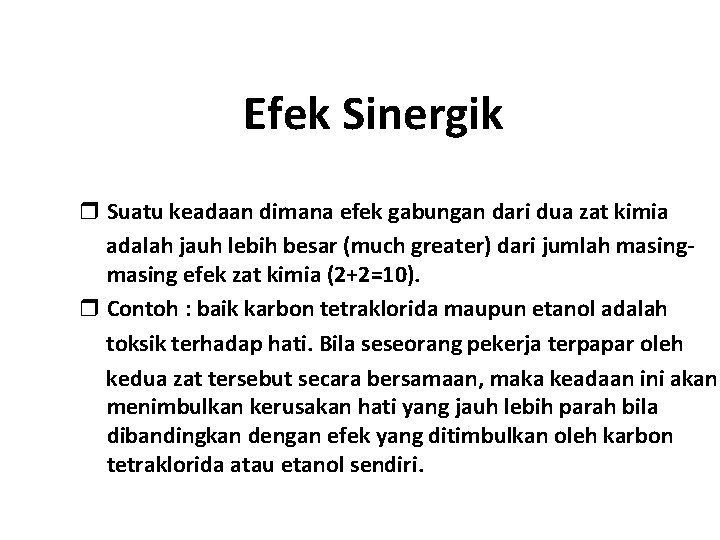 Efek Sinergik

❒ Suatu keadaan dimana efek gabungan dari dua zat kimia adalah jauh lebih besar (much greater) dari jumlah masing-masing efek zat kimia (2+2=10).

❒ Contoh : baik karbon tetraklorida maupun etanol adalah toksik terhadap hati. Bila seseorang pekerja terpapar oleh kedua zat tersebut secara bersamaan, maka keadaan ini akan menimbulkan kerusakan hati yang jauh lebih parah bila dibandingkan dengan efek yang ditimbulkan oleh karbon tetraklorida atau etanol sendiri.